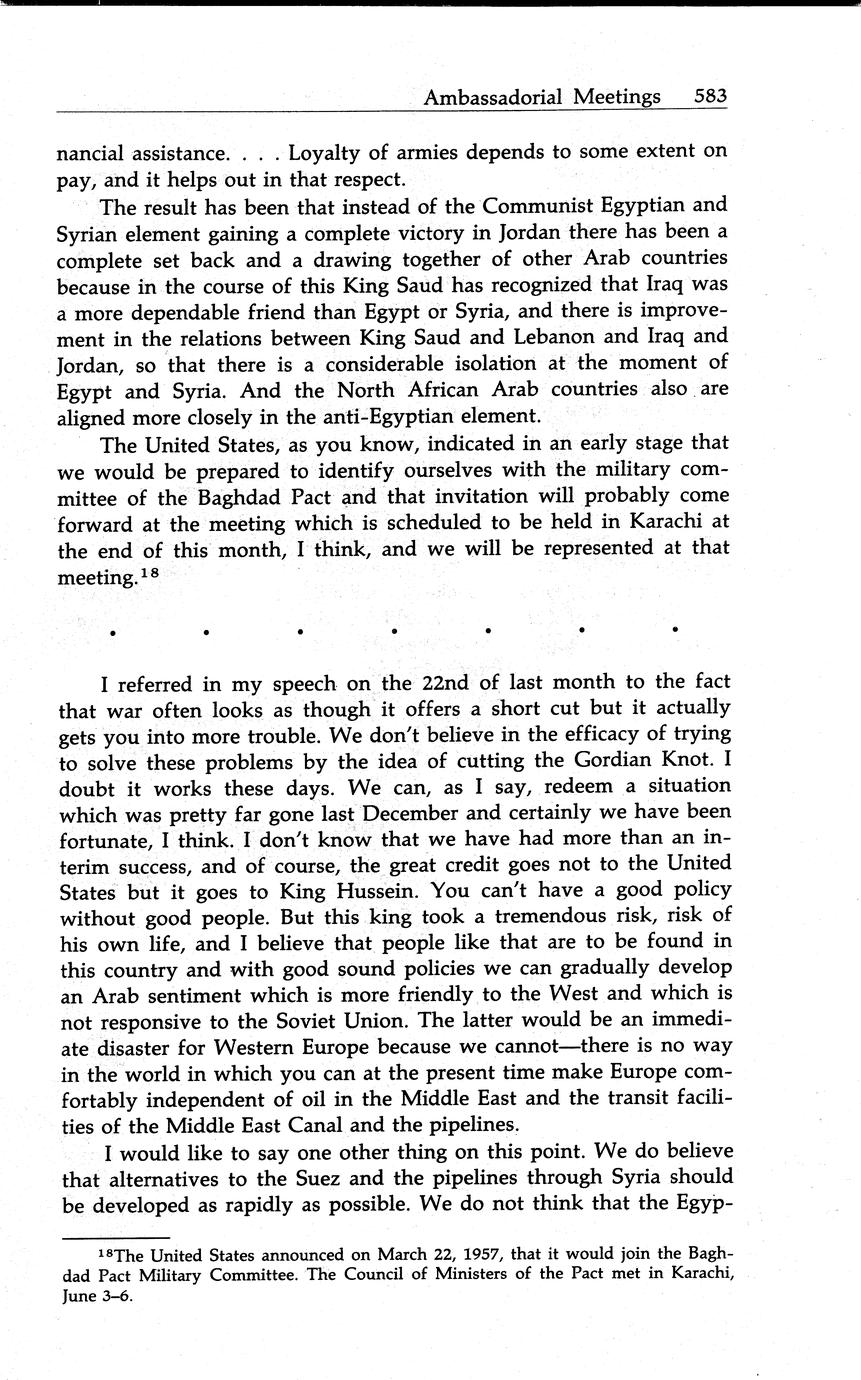 Ambassadorial Meetings 583

nancial assistance. . . . Loyalty of armies depends to some extent on pay, and it helps out in that respect.

The result has been that instead of the Communist Egyptian and Syrian element gaining a complete victory in Jordan there has been a complete set back and a drawing together of other Arab countries because in the course of this King Saud has recognized that Iraq was a more dependable friend than Egypt or Syria, and there is improvement in the relations between King Saud and Lebanon and Iraq and Jordan, so that there is a considerable isolation at the moment of Egypt and Syria. And the North African Arab countries also are aligned more closely in the anti-Egyptian element.

The United States, as you know, indicated in an early stage that we would be prepared to identify ourselves with the military committee of the Baghdad Pact and that invitation will probably come forward at the meeting which is scheduled to be held in Karachi at the end of this month, I think, and we will be represented at that meeting.$^{18}$

. . . . . . .

I referred in my speech on the 22nd of last month to the fact that war often looks as though it offers a short cut but it actually gets you into more trouble. We don't believe in the efficacy of trying to solve these problems by the idea of cutting the Gordian Knot. I doubt it works these days. We can, as I say, redeem a situation which was pretty far gone last December and certainly we have been fortunate, I think. I don't know that we have had more than an interim success, and of course, the great credit goes not to the United States but it goes to King Hussein. You can't have a good policy without good people. But this king took a tremendous risk, risk of his own life, and I believe that people like that are to be found in this country and with good sound policies we can gradually develop an Arab sentiment which is more friendly to the West and which is not responsive to the Soviet Union. The latter would be an immediate disaster for Western Europe because we cannot—there is no way in the world in which you can at the present time make Europe comfortably independent of oil in the Middle East and the transit facilities of the Middle East Canal and the pipelines.

I would like to say one other thing on this point. We do believe that alternatives to the Suez and the pipelines through Syria should be developed as rapidly as possible. We do not think that the Egyp-

$^{18}$The United States announced on March 22, 1957, that it would join the Baghdad Pact Military Committee. The Council of Ministers of the Pact met in Karachi, June 3–6.